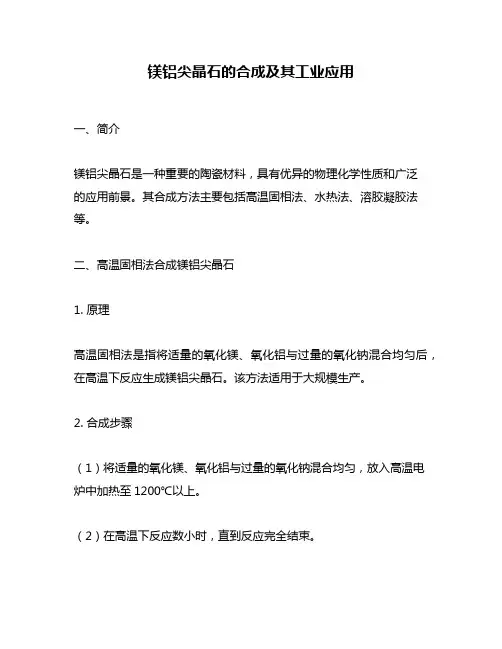 镁铝尖晶石的合成及其工业应用

一、简介

镁铝尖晶石是一种重要的陶瓷材料，具有优异的物理化学性质和广泛的应用前景。其合成方法主要包括高温固相法、水热法、溶胶凝胶法等。

二、高温固相法合成镁铝尖晶石

1. 原理

高温固相法是指将适量的氧化镁、氧化铝与过量的氧化钠混合均匀后，在高温下反应生成镁铝尖晶石。该方法适用于大规模生产。

2. 合成步骤

（1）将适量的氧化镁、氧化铝与过量的氧化钠混合均匀，放入高温电炉中加热至 1200℃以上。

（2）在高温下反应数小时，直到反应完全结束。